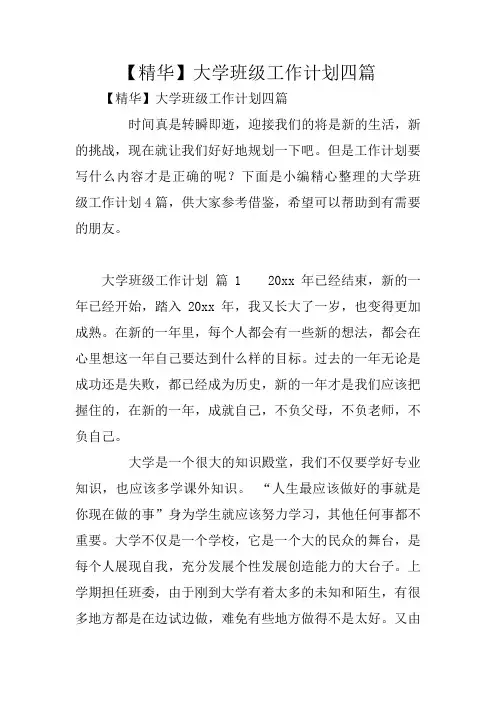 【精华】大学班级工作计划四篇

【精华】大学班级工作计划四篇

时间真是转瞬即逝，迎接我们的将是新的生活，新的挑战，现在就让我们好好地规划一下吧。但是工作计划要写什么内容才是正确的呢？下面是小编精心整理的大学班级工作计划4篇，供大家参考借鉴，希望可以帮助到有需要的朋友。

大学班级工作计划 篇 1 20xx 年已经结束，新的一年已经开始，踏入 20xx 年，我又长大了一岁，也变得更加成熟。在新的一年里，每个人都会有一些新的想法，都会在心里想这一年自己要达到什么样的目标。过去的一年无论是成功还是失败，都已经成为历史，新的一年才是我们应该把握住的，在新的一年，成就自己，不负父母，不负老师，不负自己。

大学是一个很大的知识殿堂，我们不仅要学好专业知识，也应该多学课外知识。“人生最应该做好的事就是你现在做的事”身为学生就应该努力学习，其他任何事都不重要。大学不仅是一个学校，它是一个大的民众的舞台，是每个人展现自我，充分发展个性发展创造能力的大台子。上学期担任班委，由于刚到大学有着太多的未知和陌生，有很多地方都是在边试边做，难免有些地方做得不是太好。又由